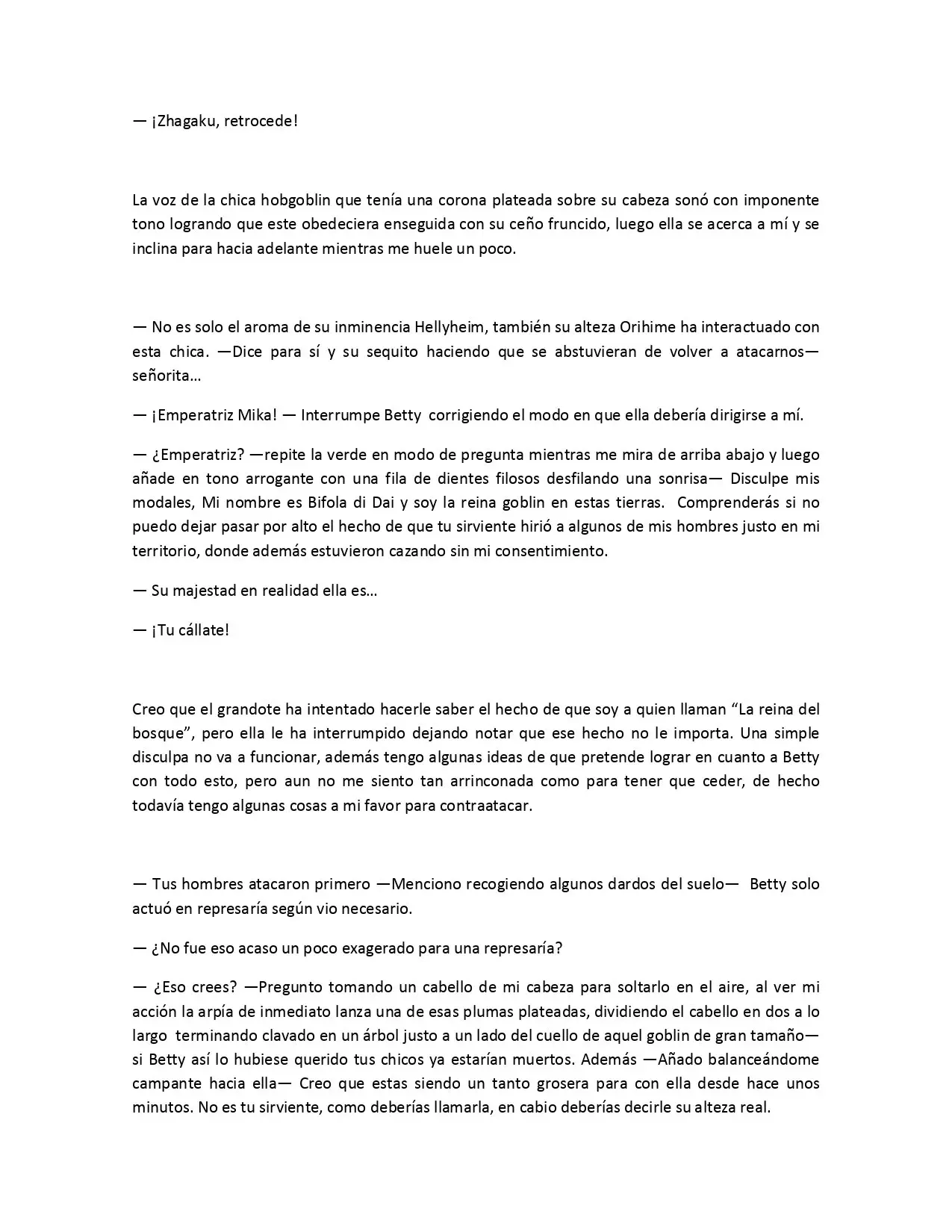 — ¡Zhagaku, retrocede!

La voz de la chica hobgoblin que tenía una corona plateada sobre su cabeza sonó con imponente tono logrando que este obedeciera enseguida con su ceño fruncido, luego ella se acerca a mí y se inclina para hacia adelante mientras me huele un poco.

— No es solo el aroma de su inminencia Hellyheim, también su alteza Orihime ha interactuado con esta chica. —Dice para sí y su sequito haciendo que se abstuvieran de volver a atacarnos— señorita…

— ¡Emperatriz Mika! — Interrumpe Betty corrigiendo el modo en que ella debería dirigirse a mí.

— ¿Emperatriz? —repite la verde en modo de pregunta mientras me mira de arriba abajo y luego añade en tono arrogante con una fila de dientes filosos desfilando una sonrisa— Disculpe mis modales, Mi nombre es Bifola di Dai y soy la reina goblin en estas tierras. Comprenderás si no puedo dejar pasar por alto el hecho de que tu sirviente hirió a algunos de mis hombres justo en mi territorio, donde además estuvieron cazando sin mi consentimiento.

— Su majestad en realidad ella es…

— ¡Tu cállate!

Creo que el grandote ha intentado hacerle saber el hecho de que soy a quien llaman "La reina del bosque", pero ella le ha interrumpido dejando notar que ese hecho no le importa. Una simple disculpa no va a funcionar, además tengo algunas ideas de que pretende lograr en cuanto a Betty con todo esto, pero aun no me siento tan arrinconada como para tener que ceder, de hecho todavía tengo algunas cosas a mi favor para contraatacar.

— Tus hombres atacaron primero —Menciono recogiendo algunos dardos del suelo— Betty solo actuó en represaría según vio necesario.

— ¿No fue eso acaso un poco exagerado para una represaría?

— ¿Eso crees? —Pregunto tomando un cabello de mi cabeza para soltarlo en el aire, al ver mi acción la arpía de inmediato lanza una de esas plumas plateadas, dividiendo el cabello en dos a lo largo terminando clavado en un árbol justo a un lado del cuello de aquel goblin de gran tamaño— si Betty así lo hubiese querido tus chicos ya estarían muertos. Además —Añado balanceándome campante hacia ella— Creo que estas siendo un tanto grosera para con ella desde hace unos minutos. No es tu sirviente, como deberías llamarla, en cabio deberías decirle su alteza real.